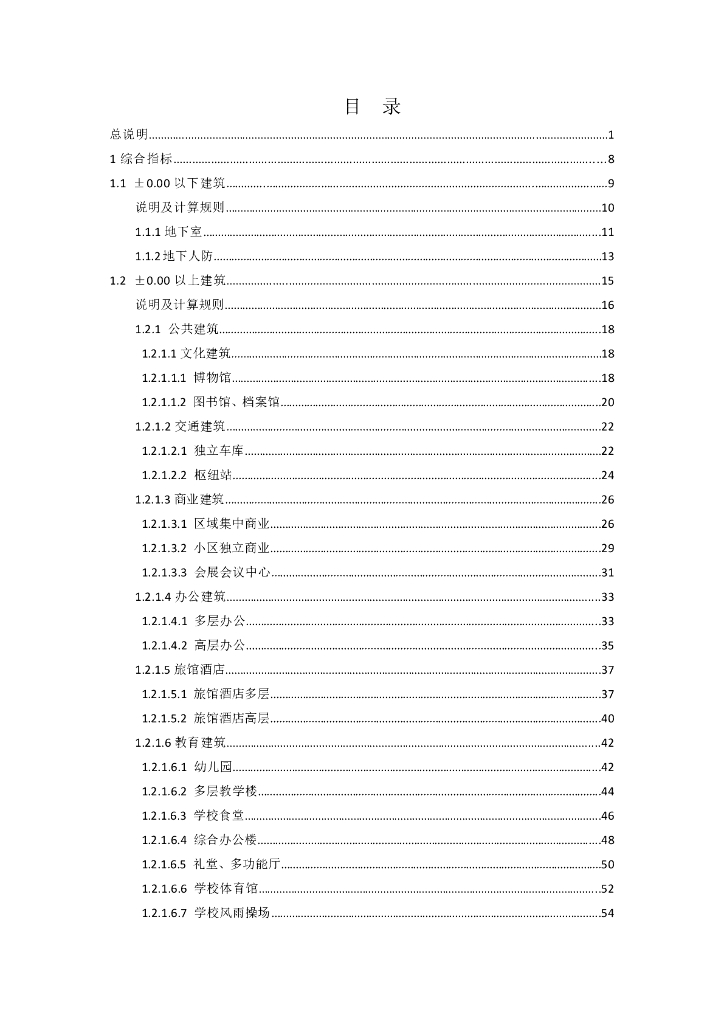 目　录

总说明......1
1 综合指标......8
1.1 ±0.00 以下建筑......9
说明及计算规则......10
1.1.1 地下室......11
1.1.2 地下人防......13
1.2 ±0.00 以上建筑......15
说明及计算规则......16
1.2.1 公共建筑......18
1.2.1.1 文化建筑......18
1.2.1.1.1 博物馆......18
1.2.1.1.2 图书馆、档案馆......20
1.2.1.2 交通建筑......22
1.2.1.2.1 独立车库......22
1.2.1.2.2 枢纽站......24
1.2.1.3 商业建筑......26
1.2.1.3.1 区域集中商业......26
1.2.1.3.2 小区独立商业......29
1.2.1.3.3 会展会议中心......31
1.2.1.4 办公建筑......33
1.2.1.4.1 多层办公......33
1.2.1.4.2 高层办公......35
1.2.1.5 旅馆酒店......37
1.2.1.5.1 旅馆酒店多层......37
1.2.1.5.2 旅馆酒店高层......40
1.2.1.6 教育建筑......42
1.2.1.6.1 幼儿园......42
1.2.1.6.2 多层教学楼......44
1.2.1.6.3 学校食堂......46
1.2.1.6.4 综合办公楼......48
1.2.1.6.5 礼堂、多功能厅......50
1.2.1.6.6 学校体育馆......52
1.2.1.6.7 学校风雨操场......54